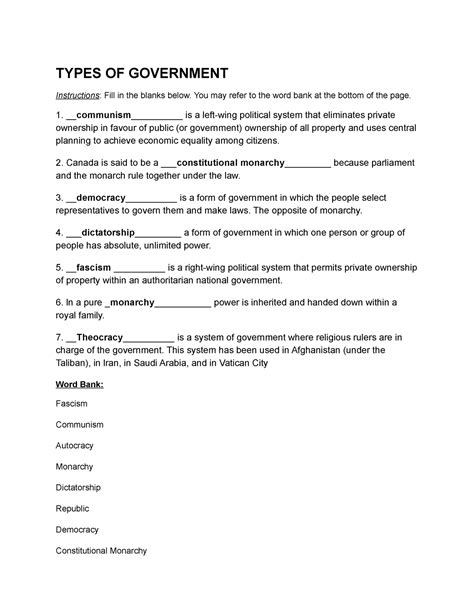 TYPES OF GOVERNMENT

Instructions: Fill in the blanks below. You may refer to the word bank at the bottom of the page.

1. __communism__________ is a left-wing political system that eliminates private ownership in favour of public (or government) ownership of all property and uses central planning to achieve economic equality among citizens.

2. Canada is said to be a ___constitutional monarchy_________ because parliament and the monarch rule together under the law.

3. __democracy__________ is a form of government in which the people select representatives to govern them and make laws. The opposite of monarchy.

4. ___dictatorship_________ a form of government in which one person or group of people has absolute, unlimited power.

5. __fascism __________ is a right-wing political system that permits private ownership of property within an authoritarian national government.

6. In a pure _monarchy___________ power is inherited and handed down within a royal family.

7. __Theocracy__________ is a system of government where religious rulers are in charge of the government. This system has been used in Afghanistan (under the Taliban), in Iran, in Saudi Arabia, and in Vatican City

Word Bank:

Fascism

Communism

Autocracy

Monarchy

Dictatorship

Republic

Democracy

Constitutional Monarchy